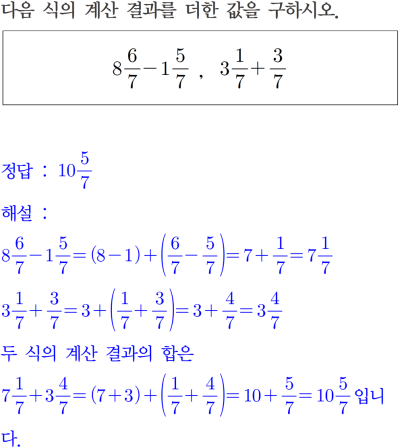 다음 식의 계산 결과를 더한 값을 구하시오.

$8\frac{6}{7}-1\frac{5}{7}$ , $3\frac{1}{7}+\frac{3}{7}$

정답 : $10\frac{5}{7}$

해설 :

$8\frac{6}{7}-1\frac{5}{7}=(8-1)+\left(\frac{6}{7}-\frac{5}{7}\right)=7+\frac{1}{7}=7\frac{1}{7}$

$3\frac{1}{7}+\frac{3}{7}=3+\left(\frac{1}{7}+\frac{3}{7}\right)=3+\frac{4}{7}=3\frac{4}{7}$

두 식의 계산 결과의 합은

$7\frac{1}{7}+3\frac{4}{7}=(7+3)+\left(\frac{1}{7}+\frac{4}{7}\right)=10+\frac{5}{7}=10\frac{5}{7}$ 입니다.